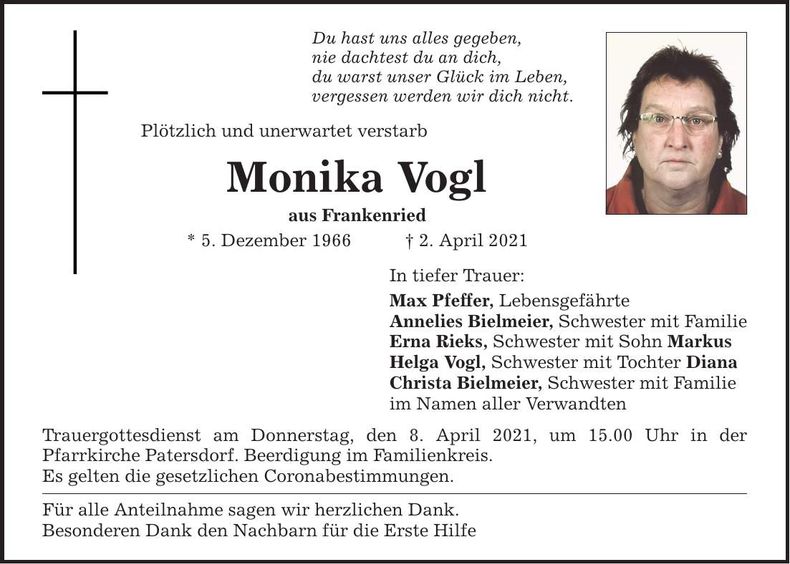 Du hast uns alles gegeben,
nie dachtest du an dich,
du warst unser Glück im Leben,
vergessen werden wir dich nicht.

Plötzlich und unerwartet verstarb

Monika Vogl

aus Frankenried

* 5. Dezember 1966 † 2. April 2021

In tiefer Trauer:
Max Pfeffer, Lebensgefährte
Annelies Bielmeier, Schwester mit Familie
Erna Rieks, Schwester mit Sohn Markus
Helga Vogl, Schwester mit Tochter Diana
Christa Bielmeier, Schwester mit Familie
im Namen aller Verwandten

Trauergottesdienst am Donnerstag, den 8. April 2021, um 15.00 Uhr in der Pfarrkirche Patersdorf. Beerdigung im Familienkreis.
Es gelten die gesetzlichen Coronabestimmungen.

Für alle Anteilnahme sagen wir herzlichen Dank.
Besonderen Dank den Nachbarn für die Erste Hilfe